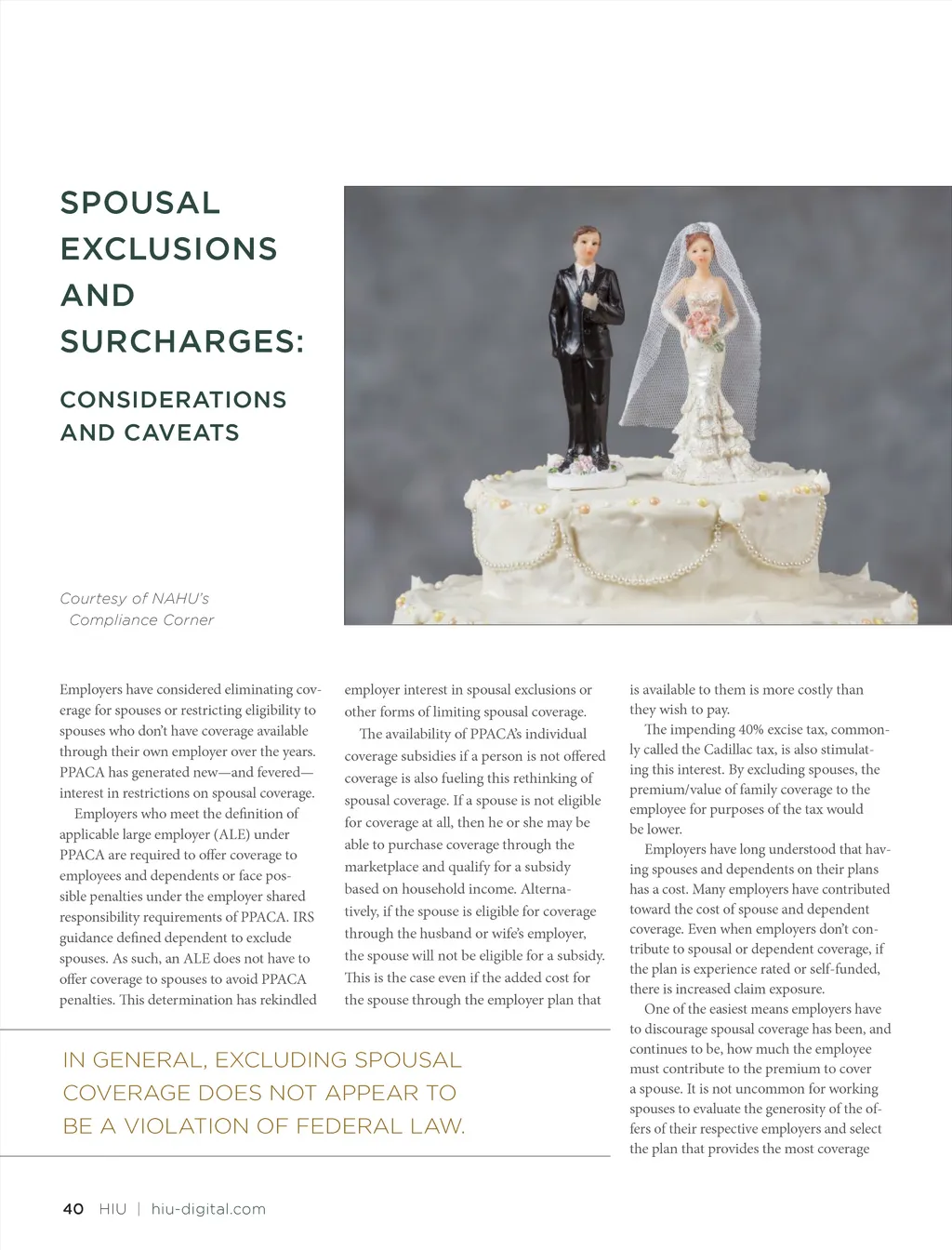 SPOUSAL EXCLUSIONS AND SURCHARGES:

CONSIDERATIONS AND CAVEATS

Courtesy of NAHU's Compliance Corner

Employers have considered eliminating coverage for spouses or restricting eligibility to spouses who don't have coverage available through their own employer over the years. PPACA has generated new—and fevered—interest in restrictions on spousal coverage.

Employers who meet the definition of applicable large employer (ALE) under PPACA are required to offer coverage to employees and dependents or face possible penalties under the employer shared responsibility requirements of PPACA. IRS guidance defined dependent to exclude spouses. As such, an ALE does not have to offer coverage to spouses to avoid PPACA penalties. This determination has rekindled employer interest in spousal exclusions or other forms of limiting spousal coverage.

The availability of PPACA's individual coverage subsidies if a person is not offered coverage is also fueling this rethinking of spousal coverage. If a spouse is not eligible for coverage at all, then he or she may be able to purchase coverage through the marketplace and qualify for a subsidy based on household income. Alternatively, if the spouse is eligible for coverage through the husband or wife's employer, the spouse will not be eligible for a subsidy. This is the case even if the added cost for the spouse through the employer plan that is available to them is more costly than they wish to pay.

The impending 40% excise tax, commonly called the Cadillac tax, is also stimulating this interest. By excluding spouses, the premium/value of family coverage to the employee for purposes of the tax would be lower.

Employers have long understood that having spouses and dependents on their plans has a cost. Many employers have contributed toward the cost of spouse and dependent coverage. Even when employers don't contribute to spousal or dependent coverage, if the plan is experience rated or self-funded, there is increased claim exposure.

One of the easiest means employers have to discourage spousal coverage has been, and continues to be, how much the employee must contribute to the premium to cover a spouse. It is not uncommon for working spouses to evaluate the generosity of the offers of their respective employers and select the plan that provides the most coverage

IN GENERAL, EXCLUDING SPOUSAL COVERAGE DOES NOT APPEAR TO BE A VIOLATION OF FEDERAL LAW.

40 HIU | hiu-digital.com